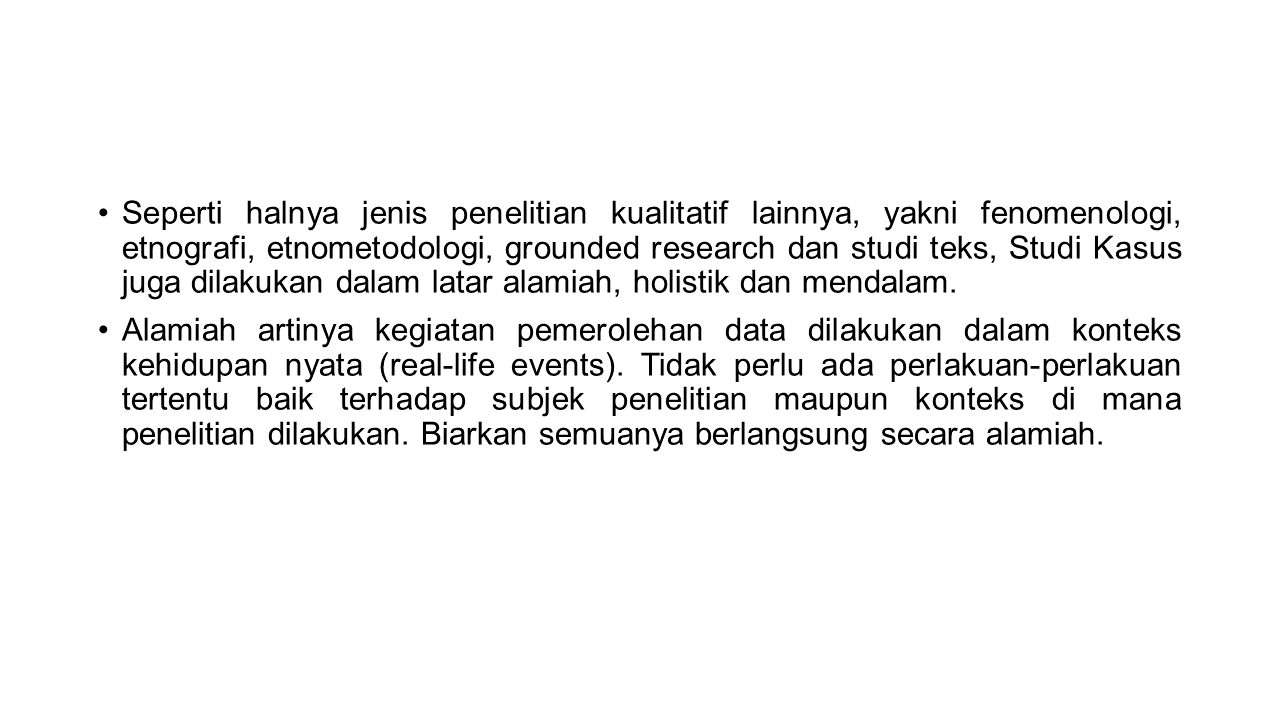 • Seperti halnya jenis penelitian kualitatif lainnya, yakni fenomenologi, etnografi, etnometodologi, grounded research dan studi teks, Studi Kasus juga dilakukan dalam latar alamiah, holistik dan mendalam.

• Alamiah artinya kegiatan pemerolehan data dilakukan dalam konteks kehidupan nyata (real-life events). Tidak perlu ada perlakuan-perlakuan tertentu baik terhadap subjek penelitian maupun konteks di mana penelitian dilakukan. Biarkan semuanya berlangsung secara alamiah.